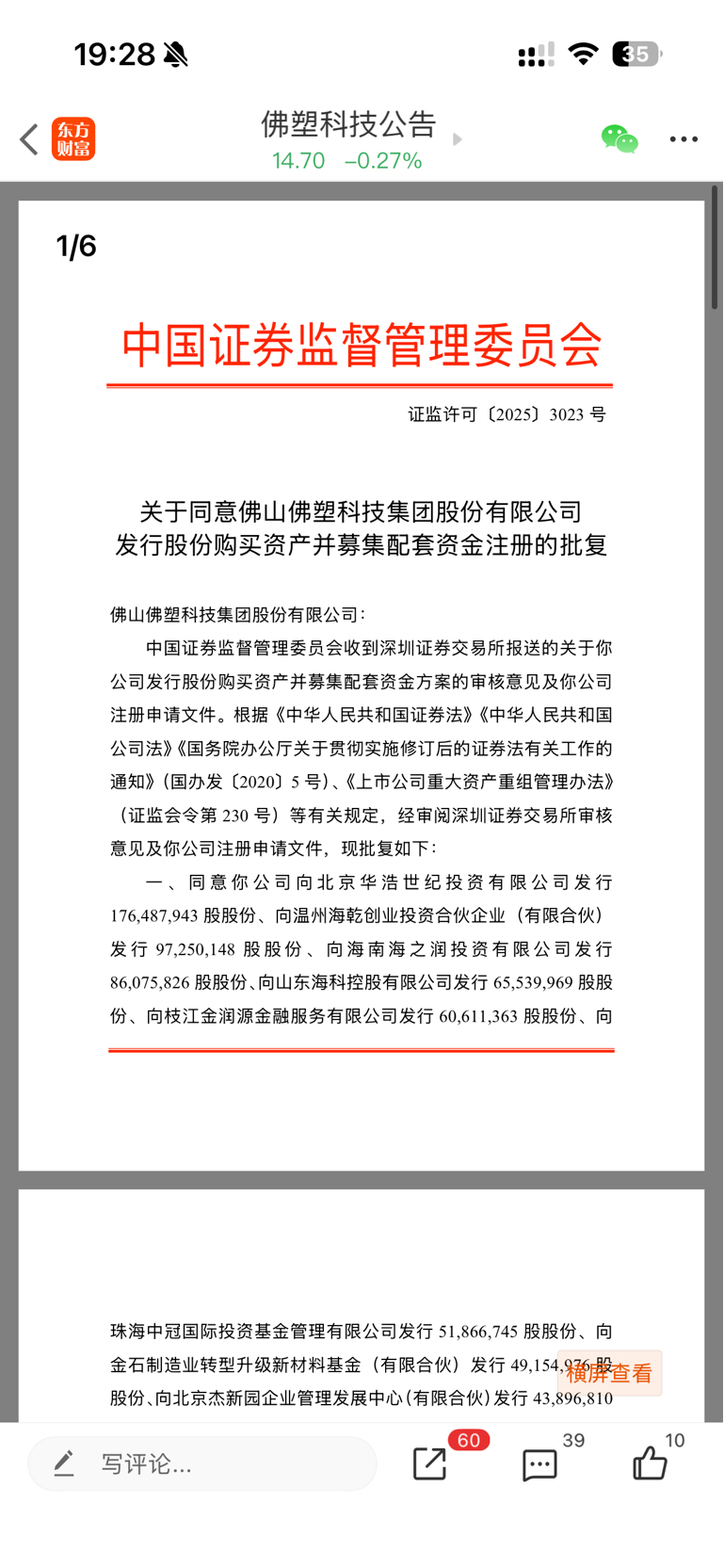 19:28

35

东方财富

佛塑科技公告

14.70 −0.27%

1/6

中国证券监督管理委员会

证监许可〔2025〕3023 号

关于同意佛山佛塑科技集团股份有限公司发行股份购买资产并募集配套资金注册的批复

佛山佛塑科技集团股份有限公司：

中国证券监督管理委员会收到深圳证券交易所报送的关于你公司发行股份购买资产并募集配套资金方案的审核意见及你公司注册申请文件。根据《中华人民共和国证券法》《中华人民共和国公司法》《国务院办公厅关于贯彻实施修订后的证券法有关工作的通知》（国办发〔2020〕5 号）、《上市公司重大资产重组管理办法》（证监会令第 230 号）等有关规定，经审阅深圳证券交易所审核意见及你公司注册申请文件，现批复如下：

一、同意你公司向北京华浩世纪投资有限公司发行 176,487,943 股股份、向温州海乾创业投资合伙企业（有限合伙）发行 97,250,148 股股份、向海南海之润投资有限公司发行 86,075,826 股股份、向山东海科控股有限公司发行 65,539,969 股股份、向枝江金润源金融服务有限公司发行 60,611,363 股股份、向

珠海中冠国际投资基金管理有限公司发行 51,866,745 股股份、向金石制造业转型升级新材料基金（有限合伙）发行 49,154,976 股股份、向北京杰新园企业管理发展中心（有限合伙）发行 43,896,810

横屏查看

写评论...

60

39

10